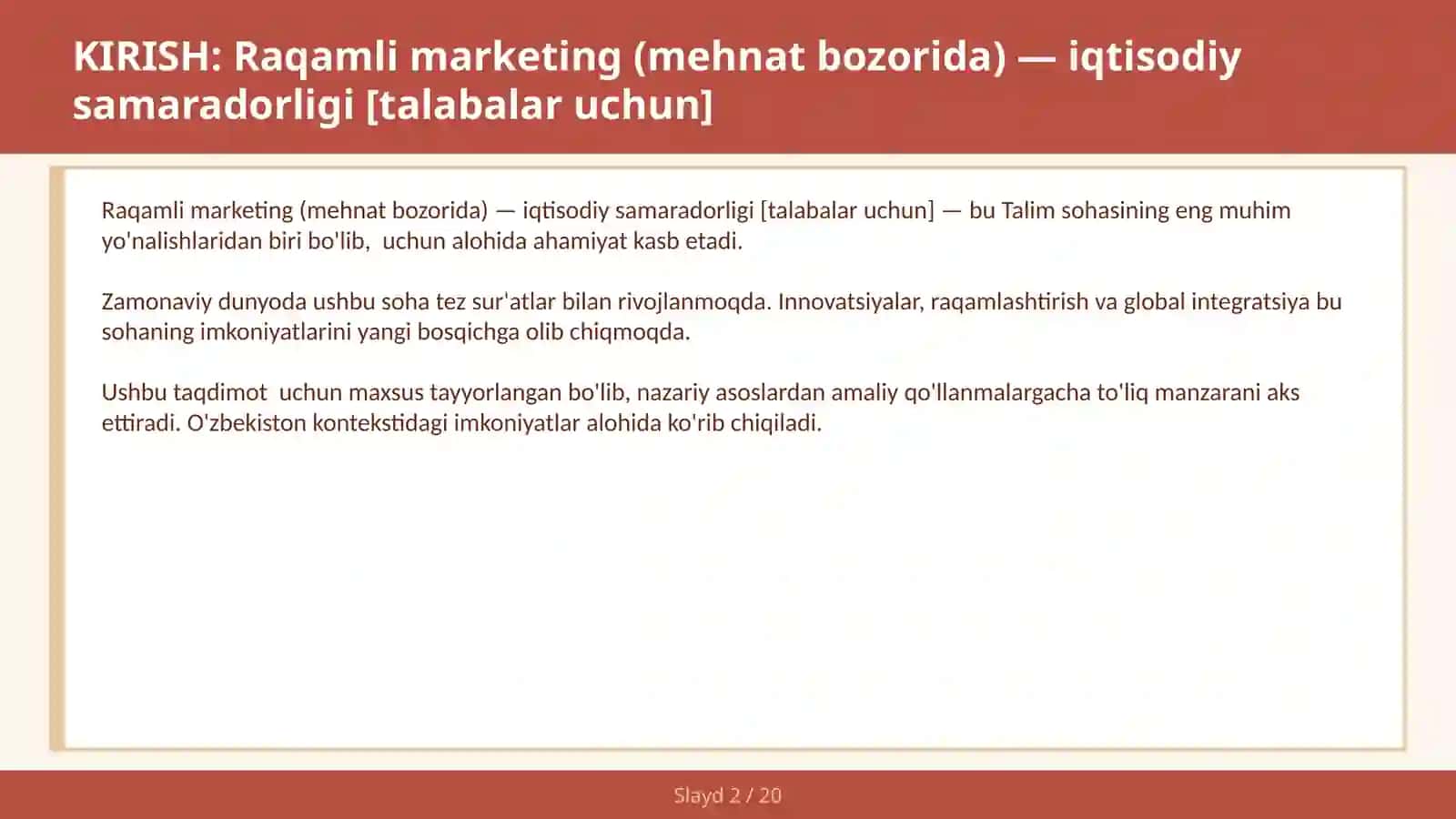 KIRISH: Raqamli marketing (mehnat bozorida) — iqtisodiy samaradorligi [talabalar uchun]

Raqamli marketing (mehnat bozorida) — iqtisodiy samaradorligi [talabalar uchun] — bu Talim sohasining eng muhim yo'nalishlaridan biri bo'lib,  uchun alohida ahamiyat kasb etadi.

Zamonaviy dunyoda ushbu soha tez sur'atlar bilan rivojlanmoqda. Innovatsiyalar, raqamlashtirish va global integratsiya bu sohaning imkoniyatlarini yangi bosqichga olib chiqmoqda.

Ushbu taqdimot  uchun maxsus tayyorlangan bo'lib, nazariy asoslardan amaliy qo'llanmalargacha to'liq manzarani aks ettiradi. O'zbekiston kontekstidagi imkoniyatlar alohida ko'rib chiqiladi.

Slayd 2 / 20